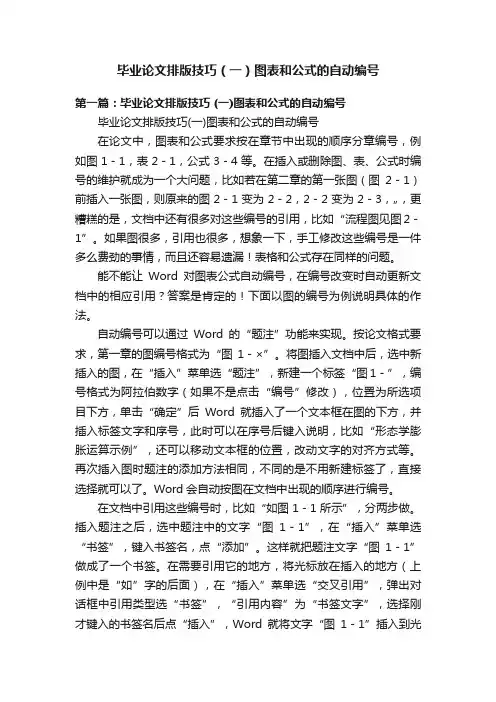 毕业论文排版技巧（一）图表和公式的自动编号

第一篇：毕业论文排版技巧 (一)图表和公式的自动编号

毕业论文排版技巧(一)图表和公式的自动编号

在论文中，图表和公式要求按在章节中出现的顺序分章编号，例如图 1 - 1，表 2 - 1，公式 3 - 4 等。在插入或删除图、表、公式时编号的维护就成为一个大问题，比如若在第二章的第一张图（图 2 - 1）前插入一张图，则原来的图 2 - 1 变为 2 - 2，2 - 2 变为 2 - 3，„，更糟糕的是，文档中还有很多对这些编号的引用，比如“流程图见图 2 - 1”。如果图很多，引用也很多，想象一下，手工修改这些编号是一件多么费劲的事情，而且还容易遗漏！表格和公式存在同样的问题。

能不能让 Word 对图表公式自动编号，在编号改变时自动更新文档中的相应引用？答案是肯定的！下面以图的编号为例说明具体的作法。

自动编号可以通过 Word 的“题注”功能来实现。按论文格式要求，第一章的图编号格式为“图 1 - ×”。将图插入文档中后，选中新插入的图，在“插入”菜单选“题注”，新建一个标签“图 1 - ”，编号格式为阿拉伯数字（如果不是点击“编号”修改），位置为所选项目下方，单击“确定”后 Word 就插入了一个文本框在图的下方，并插入标签文字和序号，此时可以在序号后键入说明，比如“形态学膨胀运算示例”，还可以移动文本框的位置，改动文字的对齐方式等。再次插入图时题注的添加方法相同，不同的是不用新建标签了，直接选择就可以了。Word 会自动按图在文档中出现的顺序进行编号。

在文档中引用这些编号时，比如“如图 1 - 1 所示”，分两步做。插入题注之后，选中题注中的文字“图 1 - 1”，在“插入”菜单选“书签”，键入书签名，点“添加”。这样就把题注文字“图 1 - 1”做成了一个书签。在需要引用它的地方，将光标放在插入的地方（上例中是“如”字的后面），在“插入”菜单选“交叉引用”，弹出对话框中引用类型选“书签”，“引用内容”为“书签文字”，选择刚才键入的书签名后点“插入”，Word 就将文字“图 1 - 1”插入到光